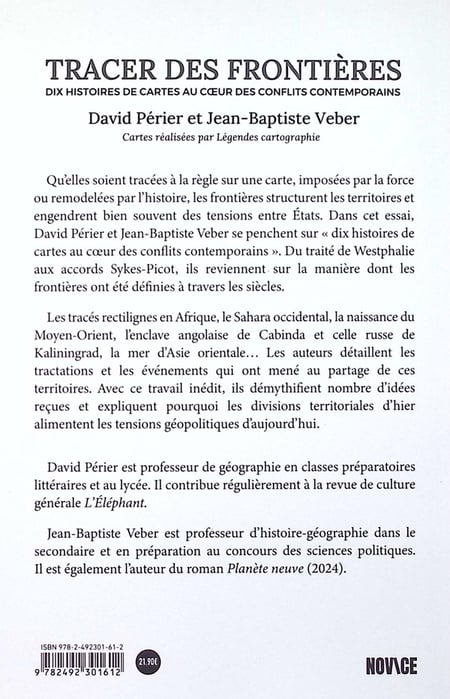 TRACER DES FRONTIÈRES
DIX HISTOIRES DE CARTES AU CŒUR DES CONFLITS CONTEMPORAINS

David Périer et Jean-Baptiste Veber
Cartes réalisées par Légendes cartographie

Qu'elles soient tracées à la règle sur une carte, imposées par la force ou remodelées par l'histoire, les frontières structurent les territoires et engendrent bien souvent des tensions entre États. Dans cet essai, David Périer et Jean-Baptiste Veber se penchent sur « dix histoires de cartes au cœur des conflits contemporains ». Du traité de Westphalie aux accords Sykes-Picot, ils reviennent sur la manière dont les frontières ont été définies à travers les siècles.

Les tracés rectilignes en Afrique, le Sahara occidental, la naissance du Moyen-Orient, l'enclave angolaise de Cabinda et celle russe de Kaliningrad, la mer d'Asie orientale… Les auteurs détaillent les tractations et les événements qui ont mené au partage de ces territoires. Avec ce travail inédit, ils démythifient nombre d'idées reçues et expliquent pourquoi les divisions territoriales d'hier alimentent les tensions géopolitiques d'aujourd'hui.

David Périer est professeur de géographie en classes préparatoires littéraires et au lycée. Il contribue régulièrement à la revue de culture générale L'Éléphant.

Jean-Baptiste Veber est professeur d'histoire-géographie dans le secondaire et en préparation au concours des sciences politiques. Il est également l'auteur du roman Planète neuve (2024).

ISBN 978-2-492301-61-2
9 782492 301612
21.90€
NOVICE